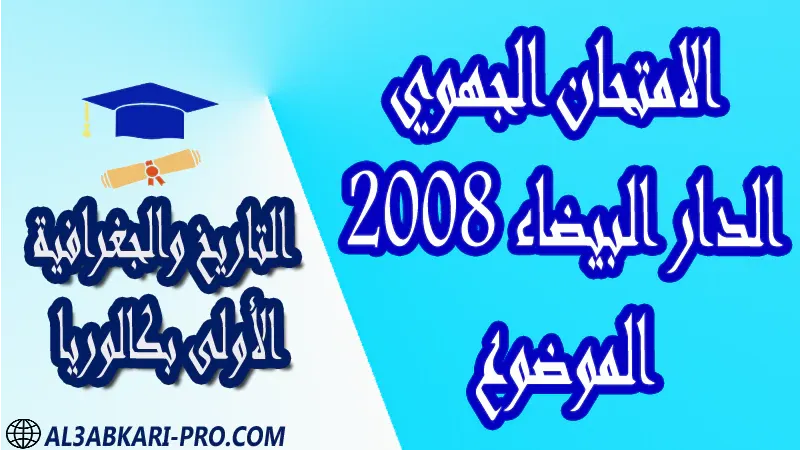 الامتحان الجهوي
الدار البيضاء 2008
الموضوع

التاريخ والجغرافية
الأولى بكالوريا

AL3ABKARI-PRO.COM